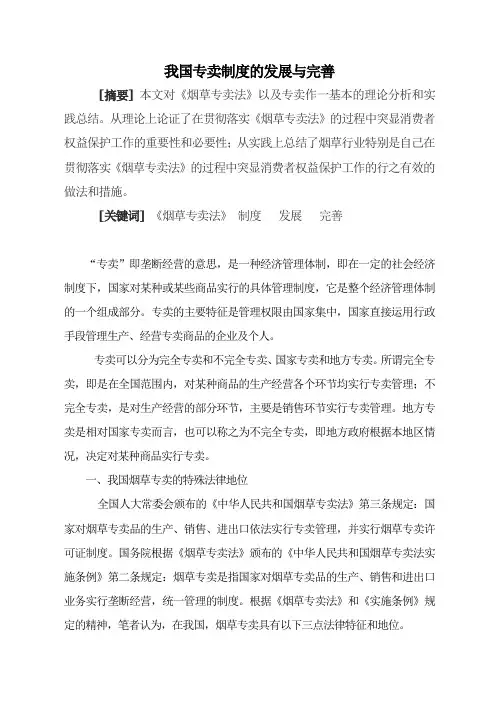 我国专卖制度的发展与完善

[摘要] 本文对《烟草专卖法》以及专卖作一基本的理论分析和实践总结。从理论上论证了在贯彻落实《烟草专卖法》的过程中突显消费者权益保护工作的重要性和必要性；从实践上总结了烟草行业特别是自己在贯彻落实《烟草专卖法》的过程中突显消费者权益保护工作的行之有效的做法和措施。

[关键词] 《烟草专卖法》 制度 发展 完善

“专卖”即垄断经营的意思，是一种经济管理体制，即在一定的社会经济制度下，国家对某种或某些商品实行的具体管理制度，它是整个经济管理体制的一个组成部分。专卖的主要特征是管理权限由国家集中，国家直接运用行政手段管理生产、经营专卖商品的企业及个人。

专卖可以分为完全专卖和不完全专卖、国家专卖和地方专卖。所谓完全专卖，即是在全国范围内，对某种商品的生产经营各个环节均实行专卖管理；不完全专卖，是对生产经营的部分环节，主要是销售环节实行专卖管理。地方专卖是相对国家专卖而言，也可以称之为不完全专卖，即地方政府根据本地区情况，决定对某种商品实行专卖。

一、我国烟草专卖的特殊法律地位

全国人大常委会颁布的《中华人民共和国烟草专卖法》第三条规定：国家对烟草专卖品的生产、销售、进出口依法实行专卖管理，并实行烟草专卖许可证制度。国务院根据《烟草专卖法》颁布的《中华人民共和国烟草专卖法实施条例》第二条规定：烟草专卖是指国家对烟草专卖品的生产、销售和进出口业务实行垄断经营，统一管理的制度。根据《烟草专卖法》和《实施条例》规定的精神，笔者认为，在我国，烟草专卖具有以下三点法律特征和地位。